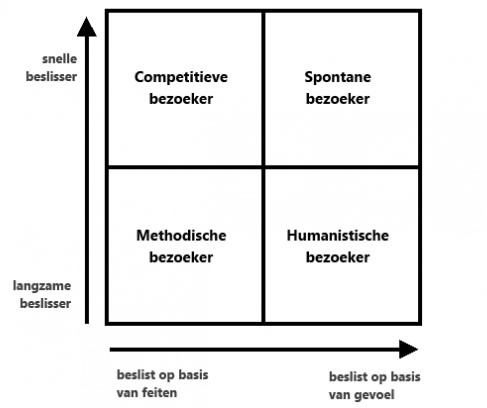 snelle beslisser

Competitieve bezoeker

Spontane bezoeker

Methodische bezoeker

Humanistische bezoeker

langzame beslisser

beslist op basis van feiten

beslist op basis van gevoel